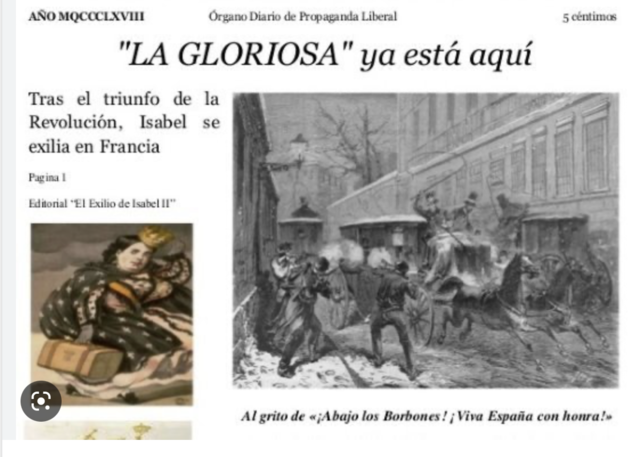 AÑO MQCCCLXVIII Órgano Diario de Propaganda Liberal 5 céntimos

"LA GLORIOSA" ya está aquí

Tras el triunfo de la Revolución, Isabel se exilia en Francia

Pagina 1

Editorial "El Exilio de Isabel II"

Al grito de «¡Abajo los Borbones! ¡Viva España con honra!»